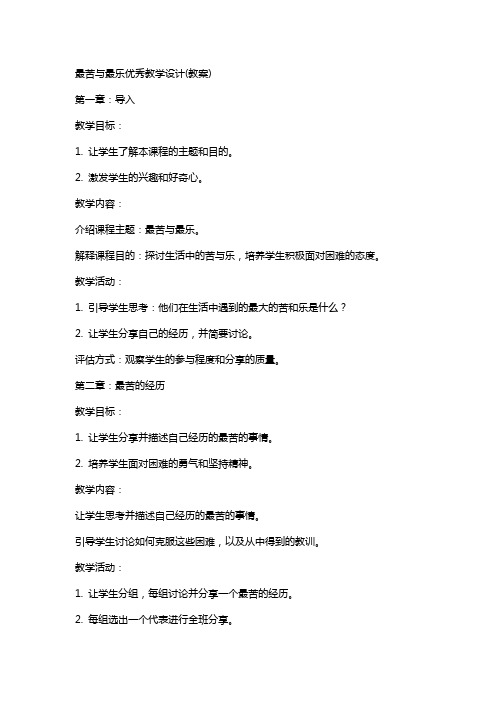 最苦与最乐优秀教学设计(教案)

第一章：导入

教学目标：

1. 让学生了解本课程的主题和目的。

2. 激发学生的兴趣和好奇心。

教学内容：

介绍课程主题：最苦与最乐。

解释课程目的：探讨生活中的苦与乐，培养学生积极面对困难的态度。

教学活动：

1. 引导学生思考：他们在生活中遇到的最大的苦和乐是什么？

2. 让学生分享自己的经历，并简要讨论。

评估方式：观察学生的参与程度和分享的质量。

第二章：最苦的经历

教学目标：

1. 让学生分享并描述自己经历的最苦的事情。

2. 培养学生面对困难的勇气和坚持精神。

教学内容：

让学生思考并描述自己经历的最苦的事情。

引导学生讨论如何克服这些困难，以及从中得到的教训。

教学活动：

1. 让学生分组，每组讨论并分享一个最苦的经历。

2. 每组选出一个代表进行全班分享。